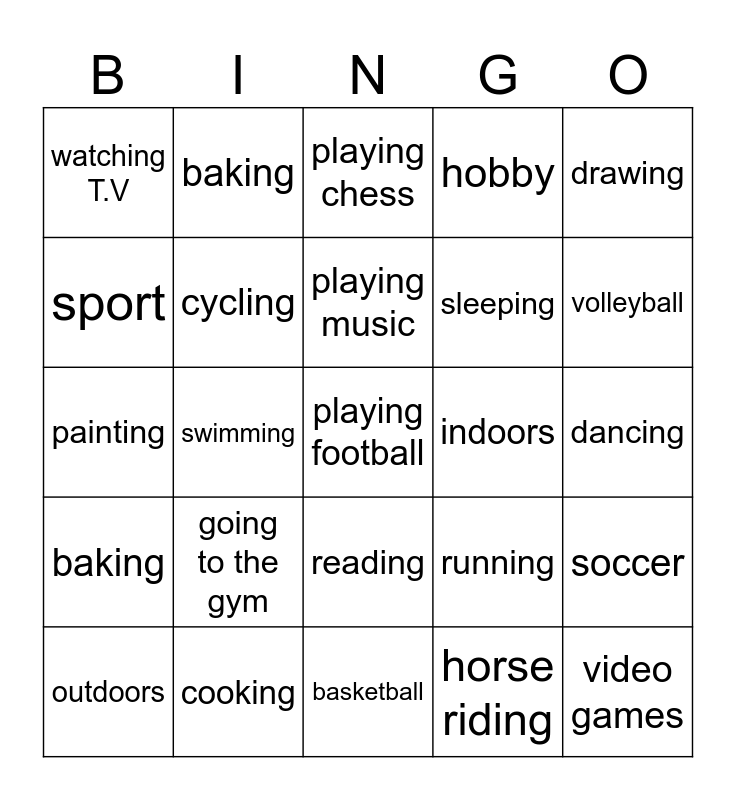 | B | I | N | G | O |
|---|---|---|---|---|
| watching T.V | baking | playing chess | hobby | drawing |
| sport | cycling | playing music | sleeping | volleyball |
| painting | swimming | playing football | indoors | dancing |
| baking | going to the gym | reading | running | soccer |
| outdoors | cooking | basketball | horse riding | video games |